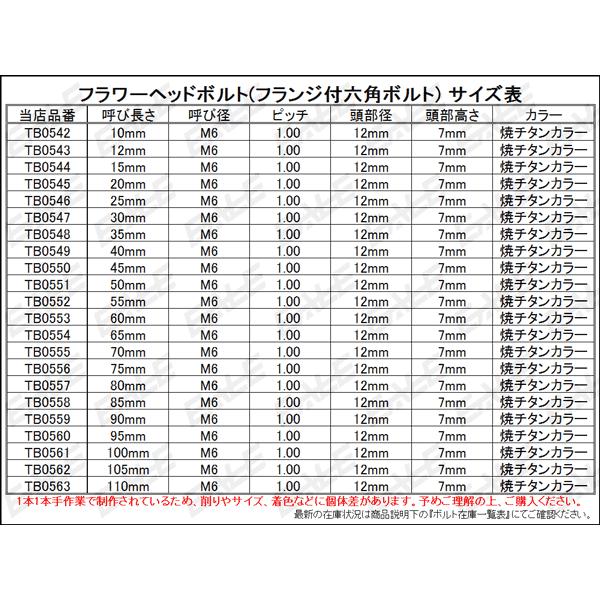 フラワーヘッドボルト(フランジ付六角ボルト) サイズ表

| 当店品番 | 呼び長さ | 呼び径 | ピッチ | 頭部径 | 頭部高さ | カラー |
|---|---|---|---|---|---|---|
| TB0542 | 10mm | M6 | 1.00 | 12mm | 7mm | 焼チタンカラー |
| TB0543 | 12mm | M6 | 1.00 | 12mm | 7mm | 焼チタンカラー |
| TB0544 | 15mm | M6 | 1.00 | 12mm | 7mm | 焼チタンカラー |
| TB0545 | 20mm | M6 | 1.00 | 12mm | 7mm | 焼チタンカラー |
| TB0546 | 25mm | M6 | 1.00 | 12mm | 7mm | 焼チタンカラー |
| TB0547 | 30mm | M6 | 1.00 | 12mm | 7mm | 焼チタンカラー |
| TB0548 | 35mm | M6 | 1.00 | 12mm | 7mm | 焼チタンカラー |
| TB0549 | 40mm | M6 | 1.00 | 12mm | 7mm | 焼チタンカラー |
| TB0550 | 45mm | M6 | 1.00 | 12mm | 7mm | 焼チタンカラー |
| TB0551 | 50mm | M6 | 1.00 | 12mm | 7mm | 焼チタンカラー |
| TB0552 | 55mm | M6 | 1.00 | 12mm | 7mm | 焼チタンカラー |
| TB0553 | 60mm | M6 | 1.00 | 12mm | 7mm | 焼チタンカラー |
| TB0554 | 65mm | M6 | 1.00 | 12mm | 7mm | 焼チタンカラー |
| TB0555 | 70mm | M6 | 1.00 | 12mm | 7mm | 焼チタンカラー |
| TB0556 | 75mm | M6 | 1.00 | 12mm | 7mm | 焼チタンカラー |
| TB0557 | 80mm | M6 | 1.00 | 12mm | 7mm | 焼チタンカラー |
| TB0558 | 85mm | M6 | 1.00 | 12mm | 7mm | 焼チタンカラー |
| TB0559 | 90mm | M6 | 1.00 | 12mm | 7mm | 焼チタンカラー |
| TB0560 | 95mm | M6 | 1.00 | 12mm | 7mm | 焼チタンカラー |
| TB0561 | 100mm | M6 | 1.00 | 12mm | 7mm | 焼チタンカラー |
| TB0562 | 105mm | M6 | 1.00 | 12mm | 7mm | 焼チタンカラー |
| TB0563 | 110mm | M6 | 1.00 | 12mm | 7mm | 焼チタンカラー |

1本1本手作業で制作されているため、削りやサイズ、着色などに個体差があります。予めご理解の上、ご購入ください。
最新の在庫状況は商品説明下の『ボルト在庫一覧表』にてご確認ください。